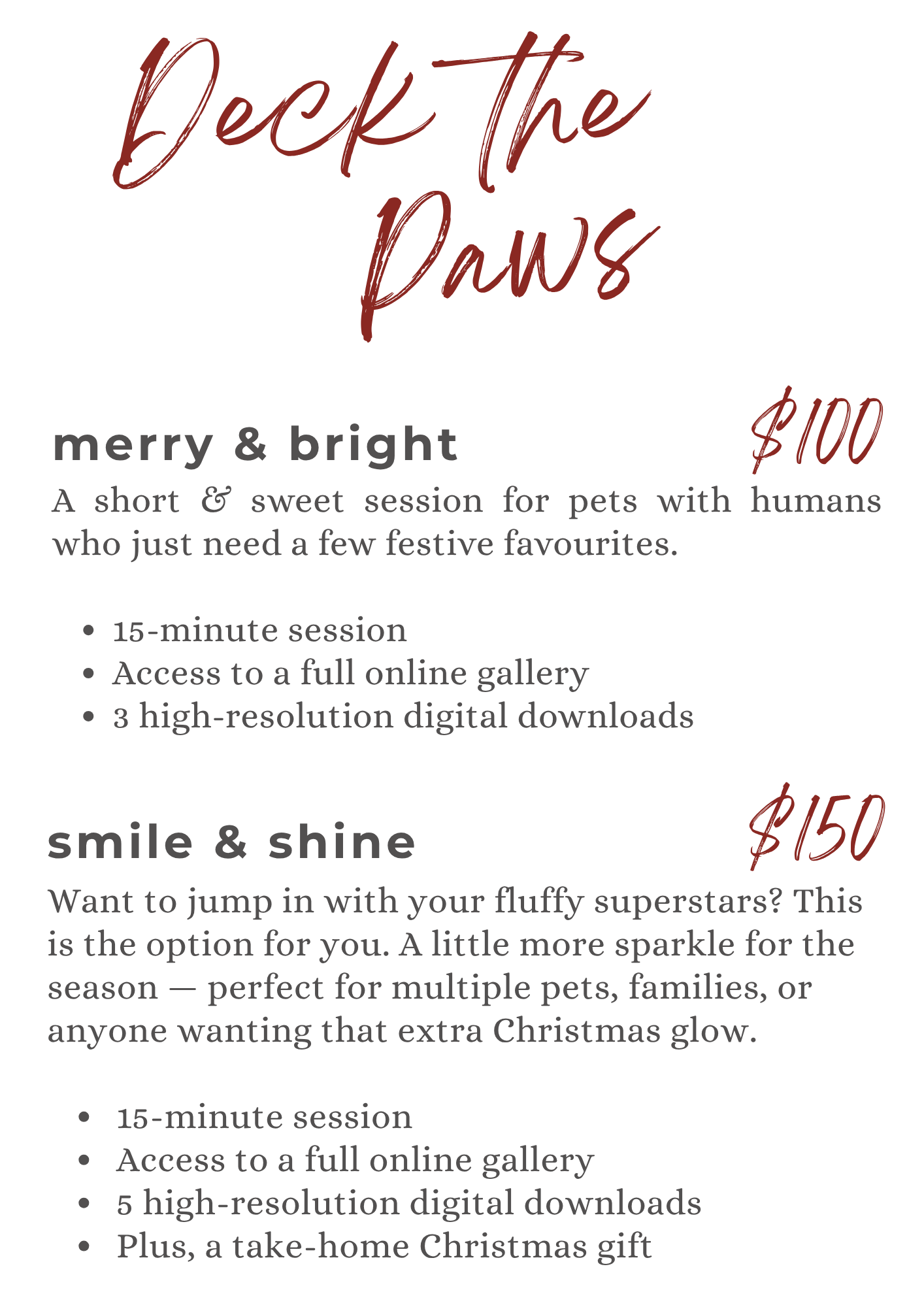 Deck the Paws

merry & bright

$100

A short & sweet session for pets with humans who just need a few festive favourites.

• 15-minute session
• Access to a full online gallery
• 3 high-resolution digital downloads

smile & shine

$150

Want to jump in with your fluffy superstars? This is the option for you. A little more sparkle for the season — perfect for multiple pets, families, or anyone wanting that extra Christmas glow.

• 15-minute session
• Access to a full online gallery
• 5 high-resolution digital downloads
• Plus, a take-home Christmas gift